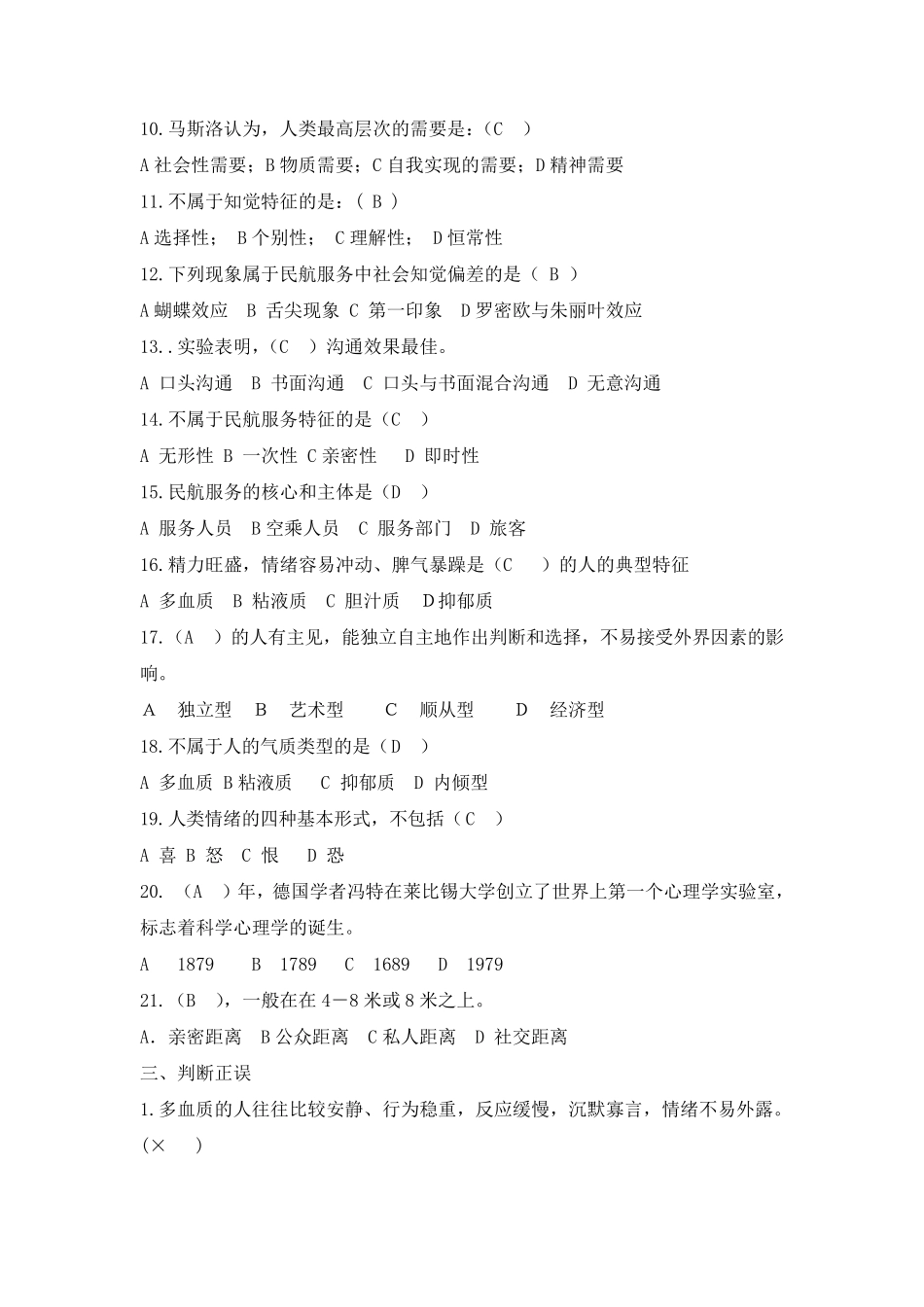 10.马斯洛认为，人类最高层次的需要是：（C ）

A 社会性需要；B 物质需要；C 自我实现的需要；D 精神需要

11.不属于知觉特征的是：（ B ）

A 选择性； B 个别性； C 理解性； D 恒常性

12.下列现象属于民航服务中社会知觉偏差的是（ B ）

A 蝴蝶效应 B 舌尖现象 C 第一印象 D 罗密欧与朱丽叶效应

13..实验表明，（C ）沟通效果最佳。

A 口头沟通 B 书面沟通 C 口头与书面混合沟通 D 无意沟通

14.不属于民航服务特征的是（C ）

A 无形性 B 一次性 C 亲密性 D 即时性

15.民航服务的核心和主体是（D ）

A 服务人员 B 空乘人员 C 服务部门 D 旅客

16.精力旺盛，情绪容易冲动、脾气暴躁是（C ）的人的典型特征

A 多血质 B 粘液质 C 胆汁质 D 抑郁质

17.（A ）的人有主见，能独立自主地作出判断和选择，不易接受外界因素的影响。

A 独立型 B 艺术型 C 顺从型 D 经济型

18.不属于人的气质类型的是（D ）

A 多血质 B 粘液质 C 抑郁质 D 内倾型

19.人类情绪的四种基本形式，不包括（C ）

A 喜 B 怒 C 恨 D 恐

20. （A ）年，德国学者冯特在莱比锡大学创立了世界上第一个心理学实验室，标志着科学心理学的诞生。

A 1879 B 1789 C 1689 D 1979

21.（B ），一般在在 4－8 米或 8 米之上。

A．亲密距离 B 公众距离 C 私人距离 D 社交距离

三、判断正误

1.多血质的人往往比较安静、行为稳重，反应缓慢，沉默寡言，情绪不易外露。（× ）